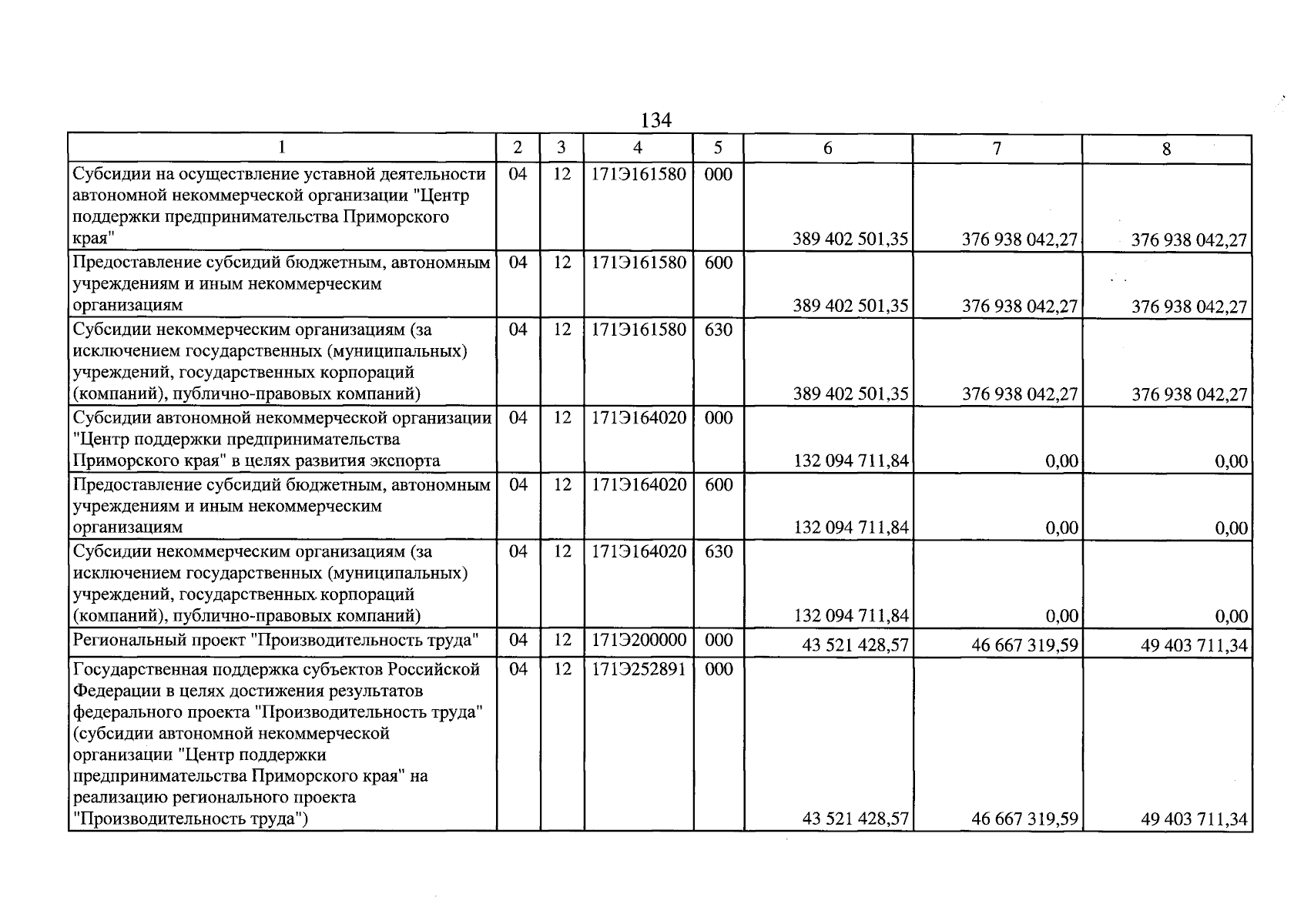 134

| 1 | 2 | 3 | 4 | 5 | 6 | 7 | 8 |
|---|---|---|---|---|---|---|---|
| Субсидии на осуществление уставной деятельности автономной некоммерческой организации "Центр поддержки предпринимательства Приморского края" | 04 | 12 | 171Э161580 | 000 | 389 402 501,35 | 376 938 042,27 | 376 938 042,27 |
| Предоставление субсидий бюджетным, автономным учреждениям и иным некоммерческим организациям | 04 | 12 | 171Э161580 | 600 | 389 402 501,35 | 376 938 042,27 | 376 938 042,27 |
| Субсидии некоммерческим организациям (за исключением государственных (муниципальных) учреждений, государственных корпораций (компаний), публично-правовых компаний) | 04 | 12 | 171Э161580 | 630 | 389 402 501,35 | 376 938 042,27 | 376 938 042,27 |
| Субсидии автономной некоммерческой организации "Центр поддержки предпринимательства Приморского края" в целях развития экспорта | 04 | 12 | 171Э164020 | 000 | 132 094 711,84 | 0,00 | 0,00 |
| Предоставление субсидий бюджетным, автономным учреждениям и иным некоммерческим организациям | 04 | 12 | 171Э164020 | 600 | 132 094 711,84 | 0,00 | 0,00 |
| Субсидии некоммерческим организациям (за исключением государственных (муниципальных) учреждений, государственных корпораций (компаний), публично-правовых компаний) | 04 | 12 | 171Э164020 | 630 | 132 094 711,84 | 0,00 | 0,00 |
| Региональный проект "Производительность труда" | 04 | 12 | 171Э200000 | 000 | 43 521 428,57 | 46 667 319,59 | 49 403 711,34 |
| Государственная поддержка субъектов Российской Федерации в целях достижения результатов федерального проекта "Производительность труда" (субсидии автономной некоммерческой организации "Центр поддержки предпринимательства Приморского края" на реализацию регионального проекта "Производительность труда") | 04 | 12 | 171Э252891 | 000 | 43 521 428,57 | 46 667 319,59 | 49 403 711,34 |